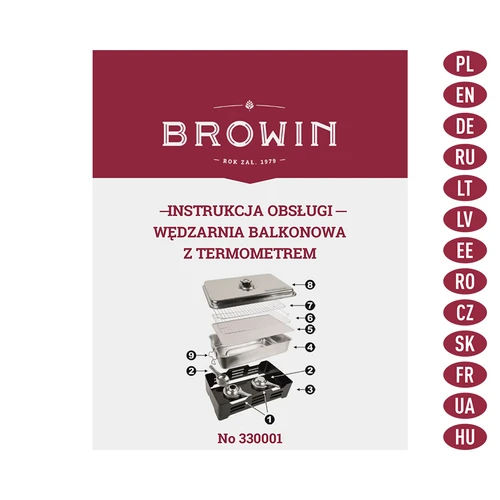 BROWIN
ROK ZAŁ. 1979

—INSTRUKCJA OBSŁUGI—
WĘDZARNIA BALKONOWA
Z TERMOMETREM

8
7
6
5
4
9
2
2
3
1

No 330001

PL
EN
DE
RU
LT
LV
EE
RO
CZ
SK
FR
UA
HU